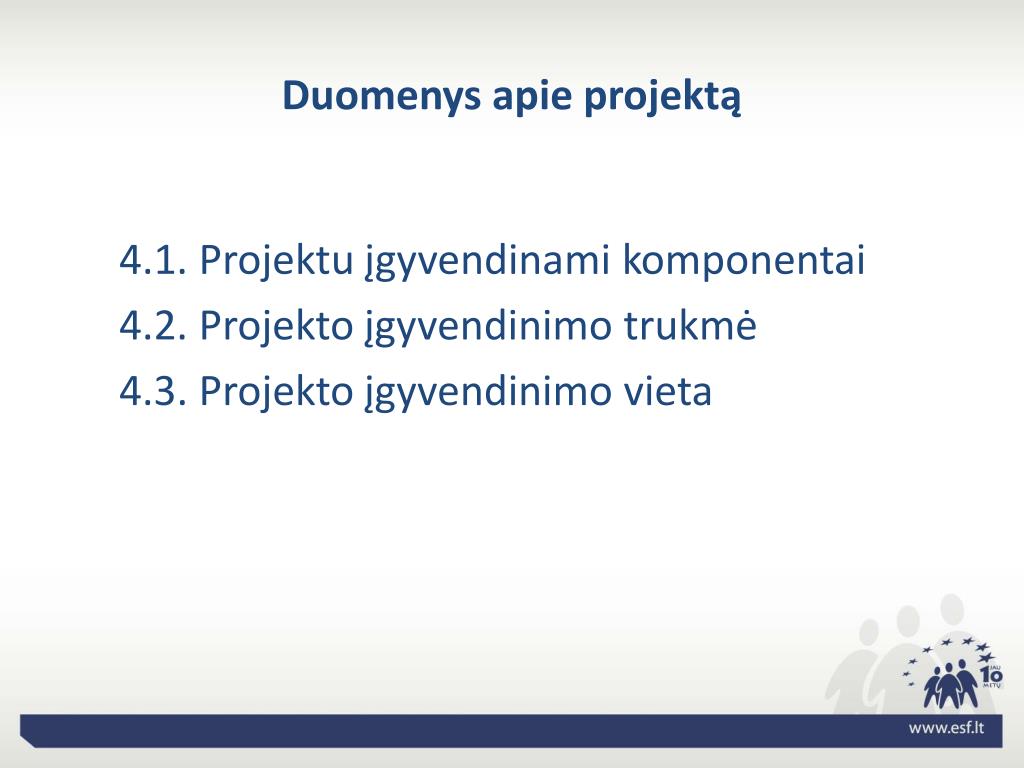 Duomenys apie projektą

4.1. Projektu įgyvendinami komponentai
4.2. Projekto įgyvendinimo trukmė
4.3. Projekto įgyvendinimo vieta

JAU 10 METŲ

www.esf.lt